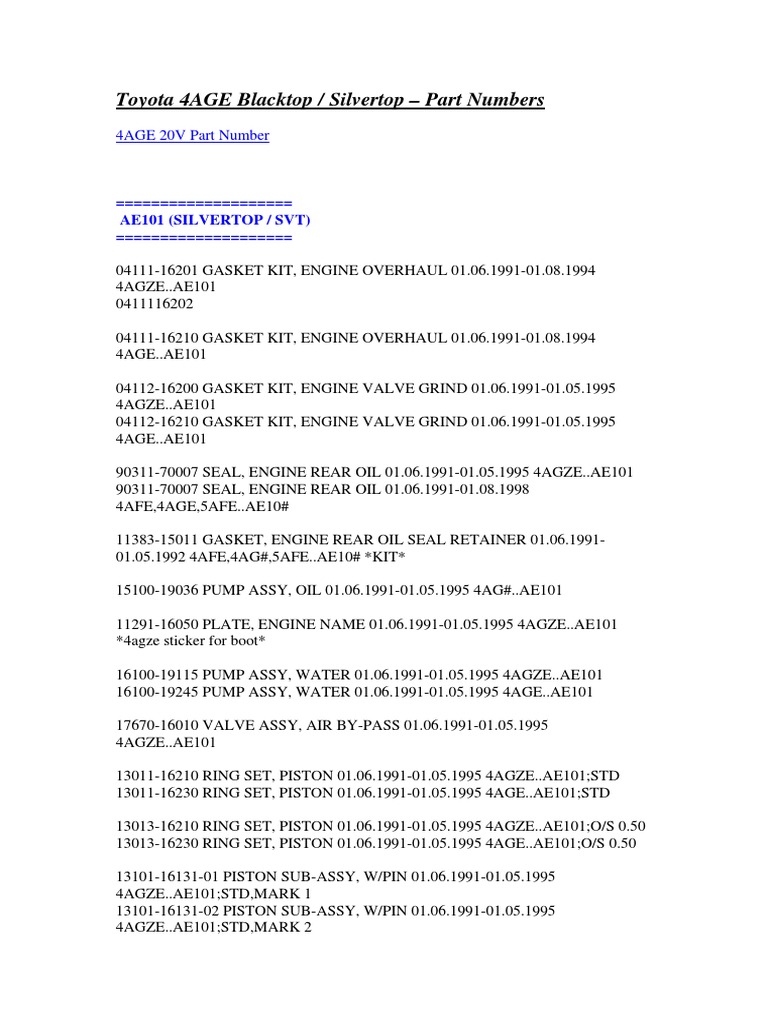 Toyota 4AGE Blacktop / Silvertop – Part Numbers

4AGE 20V Part Number

===================
AE101 (SILVERTOP / SVT)
===================

04111-16201 GASKET KIT, ENGINE OVERHAUL 01.06.1991-01.08.1994 4AGZE..AE101
0411116202

04111-16210 GASKET KIT, ENGINE OVERHAUL 01.06.1991-01.08.1994 4AGE..AE101

04112-16200 GASKET KIT, ENGINE VALVE GRIND 01.06.1991-01.05.1995 4AGZE..AE101
04112-16210 GASKET KIT, ENGINE VALVE GRIND 01.06.1991-01.05.1995 4AGE..AE101

90311-70007 SEAL, ENGINE REAR OIL 01.06.1991-01.05.1995 4AGZE..AE101
90311-70007 SEAL, ENGINE REAR OIL 01.06.1991-01.08.1998 4AFE,4AGE,5AFE..AE10#

11383-15011 GASKET, ENGINE REAR OIL SEAL RETAINER 01.06.1991-01.05.1992 4AFE,4AG#,5AFE..AE10# *KIT*

15100-19036 PUMP ASSY, OIL 01.06.1991-01.05.1995 4AG#..AE101

11291-16050 PLATE, ENGINE NAME 01.06.1991-01.05.1995 4AGZE..AE101
*4agze sticker for boot*

16100-19115 PUMP ASSY, WATER 01.06.1991-01.05.1995 4AGZE..AE101
16100-19245 PUMP ASSY, WATER 01.06.1991-01.05.1995 4AGE..AE101

17670-16010 VALVE ASSY, AIR BY-PASS 01.06.1991-01.05.1995 4AGZE..AE101

13011-16210 RING SET, PISTON 01.06.1991-01.05.1995 4AGZE..AE101;STD
13011-16230 RING SET, PISTON 01.06.1991-01.05.1995 4AGE..AE101;STD

13013-16210 RING SET, PISTON 01.06.1991-01.05.1995 4AGZE..AE101;O/S 0.50
13013-16230 RING SET, PISTON 01.06.1991-01.05.1995 4AGE..AE101;O/S 0.50

13101-16131-01 PISTON SUB-ASSY, W/PIN 01.06.1991-01.05.1995 4AGZE..AE101;STD,MARK 1
13101-16131-02 PISTON SUB-ASSY, W/PIN 01.06.1991-01.05.1995 4AGZE..AE101;STD,MARK 2